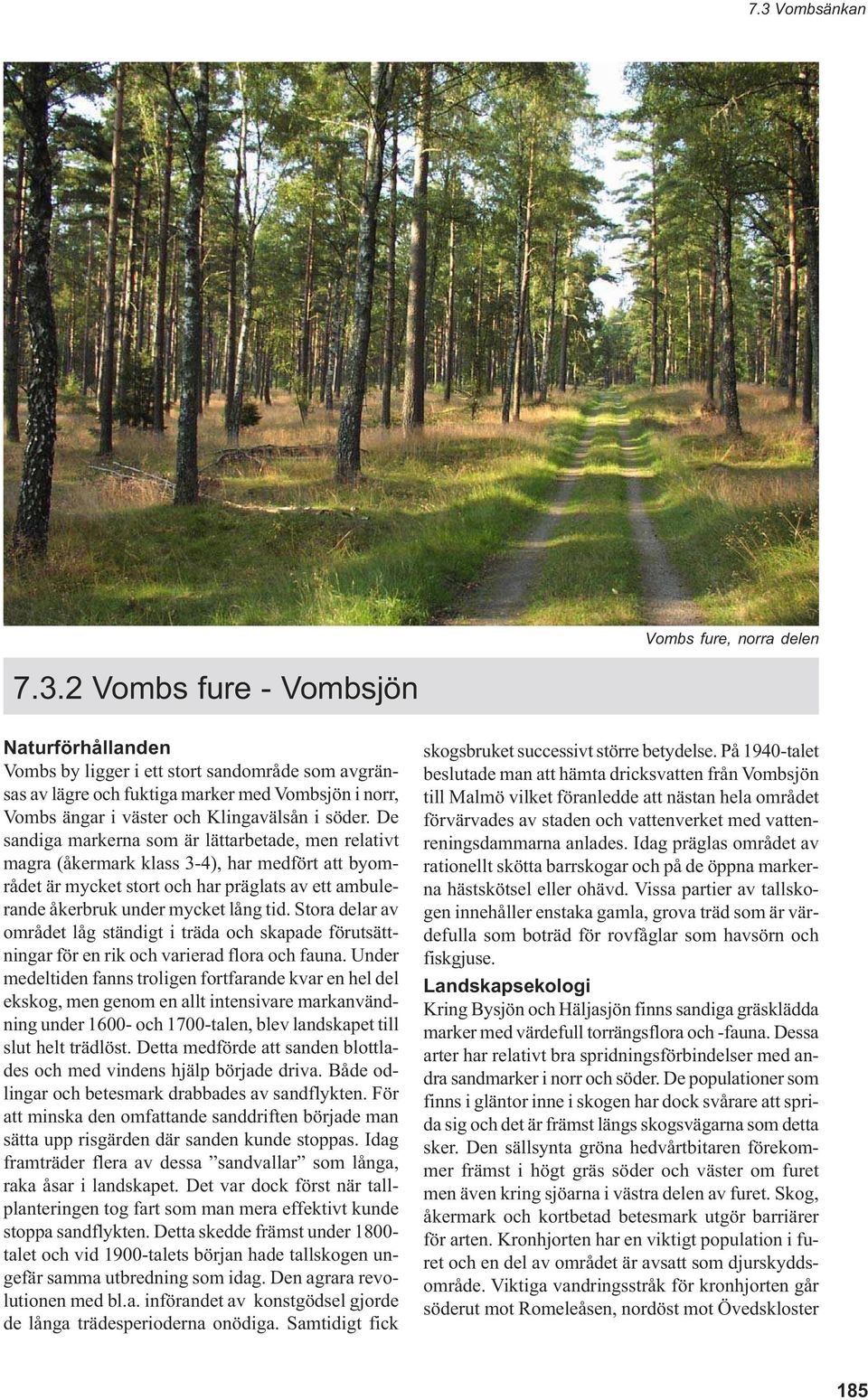 7.3 Vombsänkan

Vombs fure, norra delen

7.3.2 Vombs fure - Vombsjön

Naturförhållanden

Vombs by ligger i ett stort sandområde som avgränsas av lägre och fuktiga marker med Vombsjön i norr, Vombs ängar i väster och Klingavälsån i söder. De sandiga markerna som är lättarbetade, men relativt magra (åkermark klass 3-4), har medfört att byområdet är mycket stort och har präglats av ett ambulerande åkerbruk under mycket lång tid. Stora delar av området låg ständigt i träda och skapade förutsättningar för en rik och varierad flora och fauna. Under medeltiden fanns troligen fortfarande kvar en hel del ekskog, men genom en allt intensivare markanvändning under 1600- och 1700-talen, blev landskapet till slut helt trädlöst. Detta medförde att sanden blottlades och med vindens hjälp började driva. Både odlingar och betesmark drabbades av sandflykten. För att minska den omfattande sanddriften började man sätta upp risgärden där sanden kunde stoppas. Idag framträder flera av dessa ”sandvallar” som långa, raka åsar i landskapet. Det var dock först när tallplanteringen tog fart som man mera effektivt kunde stoppa sandflykten. Detta skedde främst under 1800-talet och vid 1900-talets början hade tallskogen ungefär samma utbredning som idag. Den agrara revolutionen med bl.a. införandet av konstgödsel gjorde de långa trädesperioderna onödiga. Samtidigt fick skogsbruket successivt större betydelse. På 1940-talet beslutade man att hämta dricksvatten från Vombsjön till Malmö vilket föranledde att nästan hela området förvärvades av staden och vattenverket med vattenreningsdammarna anlades. Idag präglas området av rationellt skötta barrskogar och på de öppna markerna hästskötsel eller ohävd. Vissa partier av tallskogen innehåller enstaka gamla, grova träd som är värdefulla som boträd för rovfåglar som havsörn och fiskgjuse.

Landskapsekologi

Kring Bysjön och Häljasjön finns sandiga gräsklädda marker med värdefull torrängsflora och -fauna. Dessa arter har relativt bra spridningsförbindelser med andra sandmarker i norr och söder. De populationer som finns i gläntor inne i skogen har dock svårare att sprida sig och det är främst längs skogsvägarna som detta sker. Den sällsynta gröna hedvårtbitaren förekommer främst i högt gräs söder och väster om furet men även kring sjöarna i västra delen av furet. Skog, åkermark och kortbetad betesmark utgör barriärer för arten. Kronhjorten har en viktigt population i furet och en del av området är avsatt som djurskyddsområde. Viktiga vandringsstråk för kronhjorten går söderut mot Romeleåsen, nordöst mot Övedskloster

185